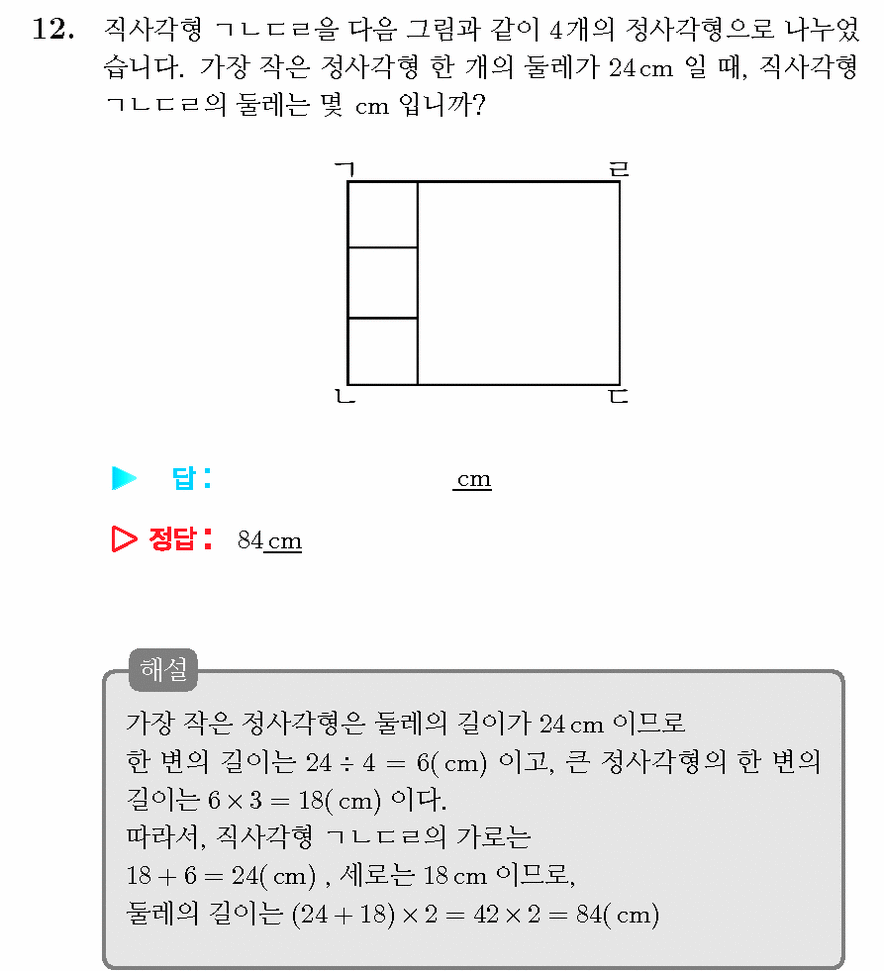 12. 직사각형 ㄱㄴㄷㄹ을 다음 그림과 같이 4개의 정사각형으로 나누었습니다. 가장 작은 정사각형 한 개의 둘레가 24 cm 일 때, 직사각형 ㄱㄴㄷㄹ의 둘레는 몇 cm 입니까?

ㄱ
ㄹ
ㄴ
ㄷ

▶ 답: ____ cm

▷ 정답: 84 cm

해설

가장 작은 정사각형은 둘레의 길이가 24 cm 이므로
한 변의 길이는 $24 \div 4 = 6$( cm) 이고, 큰 정사각형의 한 변의 길이는 $6 \times 3 = 18$( cm) 이다.
따라서, 직사각형 ㄱㄴㄷㄹ의 가로는
$18 + 6 = 24$( cm) , 세로는 18 cm 이므로,
둘레의 길이는 $(24 + 18) \times 2 = 42 \times 2 = 84$( cm)